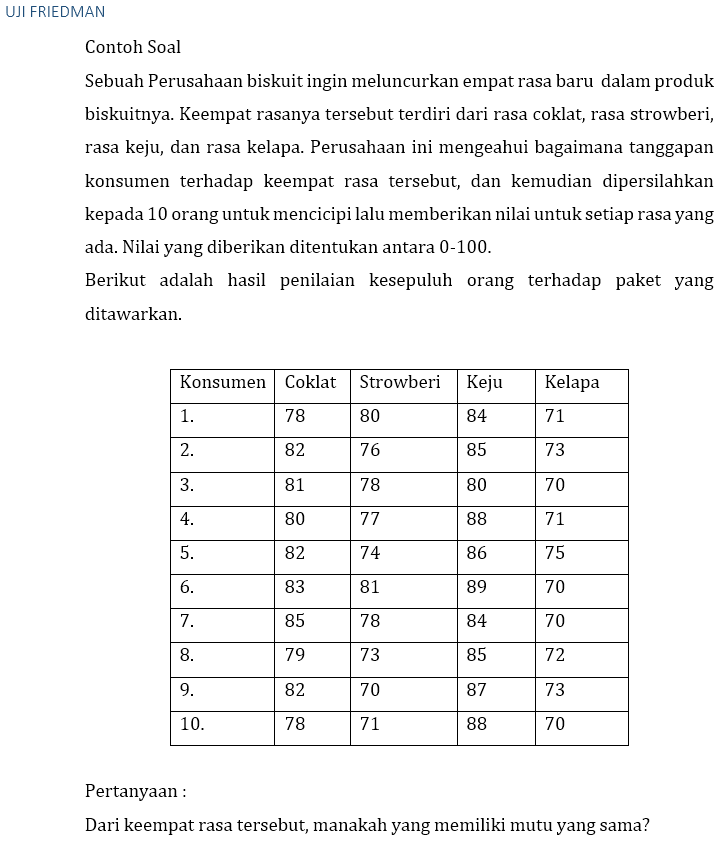 UJI FRIEDMAN

Contoh Soal

Sebuah Perusahaan biskuit ingin meluncurkan empat rasa baru dalam produk biskuitnya. Keempat rasanya tersebut terdiri dari rasa coklat, rasa strowberi, rasa keju, dan rasa kelapa. Perusahaan ini mengeahui bagaimana tanggapan konsumen terhadap keempat rasa tersebut, dan kemudian dipersilahkan kepada 10 orang untuk mencicipi lalu memberikan nilai untuk setiap rasa yang ada. Nilai yang diberikan ditentukan antara 0-100.

Berikut adalah hasil penilaian kesepuluh orang terhadap paket yang ditawarkan.

| Konsumen | Coklat | Strowberi | Keju | Kelapa |
|---|---|---|---|---|
| 1. | 78 | 80 | 84 | 71 |
| 2. | 82 | 76 | 85 | 73 |
| 3. | 81 | 78 | 80 | 70 |
| 4. | 80 | 77 | 88 | 71 |
| 5. | 82 | 74 | 86 | 75 |
| 6. | 83 | 81 | 89 | 70 |
| 7. | 85 | 78 | 84 | 70 |
| 8. | 79 | 73 | 85 | 72 |
| 9. | 82 | 70 | 87 | 73 |
| 10. | 78 | 71 | 88 | 70 |

Pertanyaan :

Dari keempat rasa tersebut, manakah yang memiliki mutu yang sama?